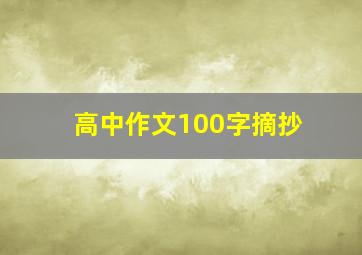 高中作文100字摘抄